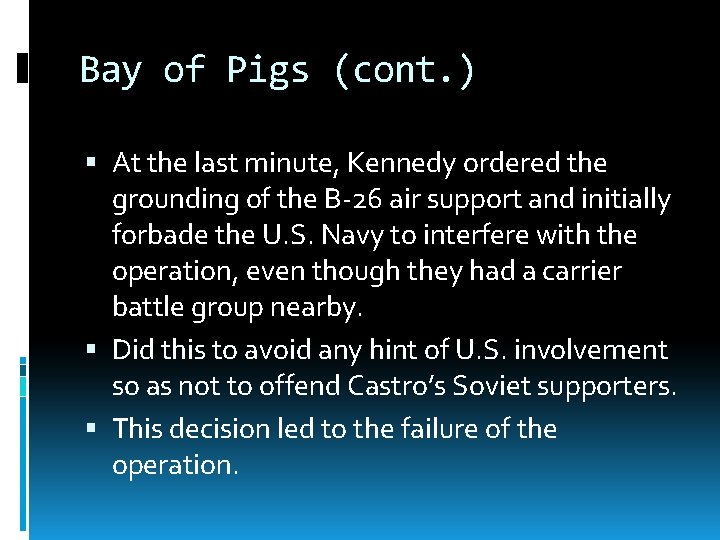 Bay of Pigs (cont.)

▪ At the last minute, Kennedy ordered the grounding of the B-26 air support and initially forbade the U.S. Navy to interfere with the operation, even though they had a carrier battle group nearby.
▪ Did this to avoid any hint of U.S. involvement so as not to offend Castro's Soviet supporters.
▪ This decision led to the failure of the operation.